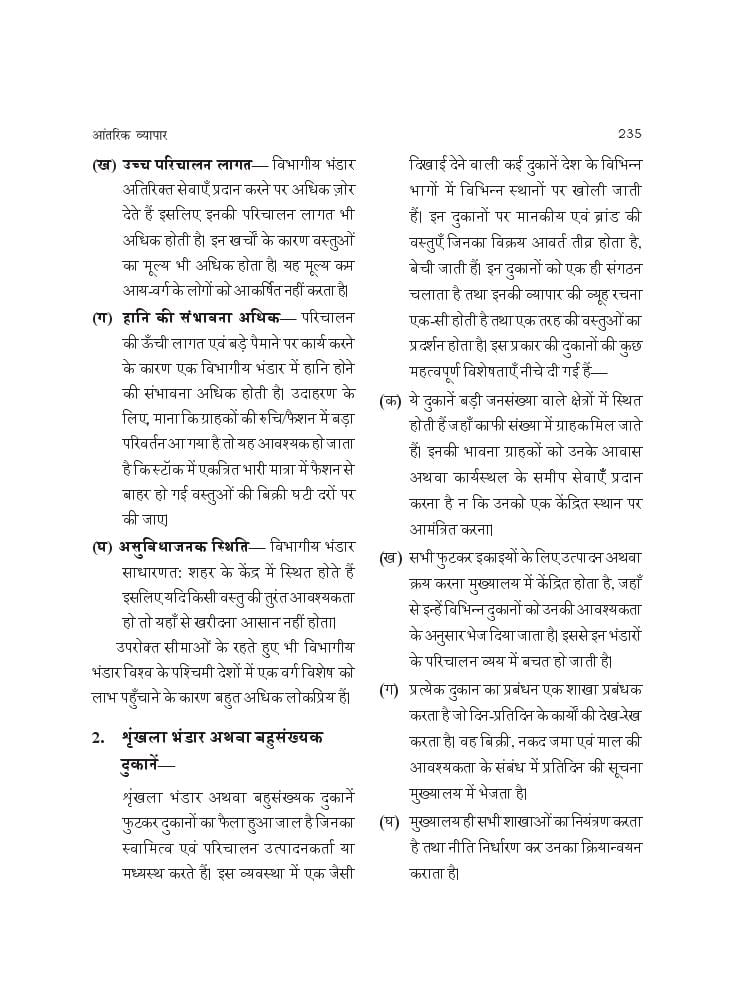 आंतरिक व्यापार

235

(ख) उच्च परिचालन लागत— विभागीय भंडार अतिरिक्त सेवाएँ प्रदान करने पर अधिक ज़ोर देते हैं इसलिए इनकी परिचालन लागत भी अधिक होती है। इन खर्चों के कारण वस्तुओं का मूल्य भी अधिक होता है। यह मूल्य कम आय-वर्ग के लोगों को आकर्षित नहीं करता है।

(ग) हानि की संभावना अधिक— परिचालन की ऊँची लागत एवं बड़े पैमाने पर कार्य करने के कारण एक विभागीय भंडार में हानि होने की संभावना अधिक होती है। उदाहरण के लिए, माना कि ग्राहकों की रुचि/फैशन में बड़ा परिवर्तन आ गया है तो यह आवश्यक हो जाता है कि स्टॉक में एकत्रित भारी मात्रा में फैशन से बाहर हो गई वस्तुओं की बिक्री घटी दरों पर की जाए।

(घ) असुविधाजनक स्थिति— विभागीय भंडार साधारणत: शहर के केंद्र में स्थित होते हैं इसलिए यदि किसी वस्तु की तुरंत आवश्यकता हो तो यहाँ से खरीदना आसान नहीं होता।

उपरोक्त सीमाओं के रहते हुए भी विभागीय भंडार विश्व के पश्चिमी देशों में एक वर्ग विशेष को लाभ पहुँचाने के कारण बहुत अधिक लोकप्रिय हैं।

2. शृंखला भंडार अथवा बहुसंख्यक दुकानें—

शृंखला भंडार अथवा बहुसंख्यक दुकानें फुटकर दुकानों का फैला हुआ जाल है जिनका स्वामित्व एवं परिचालन उत्पादनकर्ता या मध्यस्थ करते हैं। इस व्यवस्था में एक जैसी दिखाई देने वाली कई दुकानें देश के विभिन्न भागों में विभिन्न स्थानों पर खोली जाती हैं। इन दुकानों पर मानकीय एवं ब्रांड की वस्तुएँ, जिनका विक्रय आवर्त तीव्र होता है, बेची जाती हैं। इन दुकानों को एक ही संगठन चलाता है तथा इनकी व्यापार की व्यूह रचना एक-सी होती है तथा एक तरह की वस्तुओं का प्रदर्शन होता है। इस प्रकार की दुकानों की कुछ महत्वपूर्ण विशेषताएँ नीचे दी गई हैं—

(क) ये दुकानें बड़ी जनसंख्या वाले क्षेत्रों में स्थित होती हैं जहाँ काफी संख्या में ग्राहक मिल जाते हैं। इनकी भावना ग्राहकों को उनके आवास अथवा कार्यस्थल के समीप सेवाएँ प्रदान करना है न कि उनको एक केंद्रित स्थान पर आमंत्रित करना।

(ख) सभी फुटकर इकाइयों के लिए उत्पादन अथवा क्रय करना मुख्यालय में केंद्रित होता है, जहाँ से इन्हें विभिन्न दुकानों को उनकी आवश्यकता के अनुसार भेज दिया जाता है। इससे इन भंडारों के परिचालन व्यय में बचत हो जाती है।

(ग) प्रत्येक दुकान का प्रबंधन एक शाखा प्रबंधक करता है जो दिन-प्रतिदिन के कार्यों की देख-रेख करता है। वह बिक्री, नकद जमा एवं माल की आवश्यकता के संबंध में प्रतिदिन की सूचना मुख्यालय में भेजता है।

(घ) मुख्यालय ही सभी शाखाओं का नियंत्रण करता है तथा नीति निर्धारण कर उनका क्रियान्वयन कराता है।